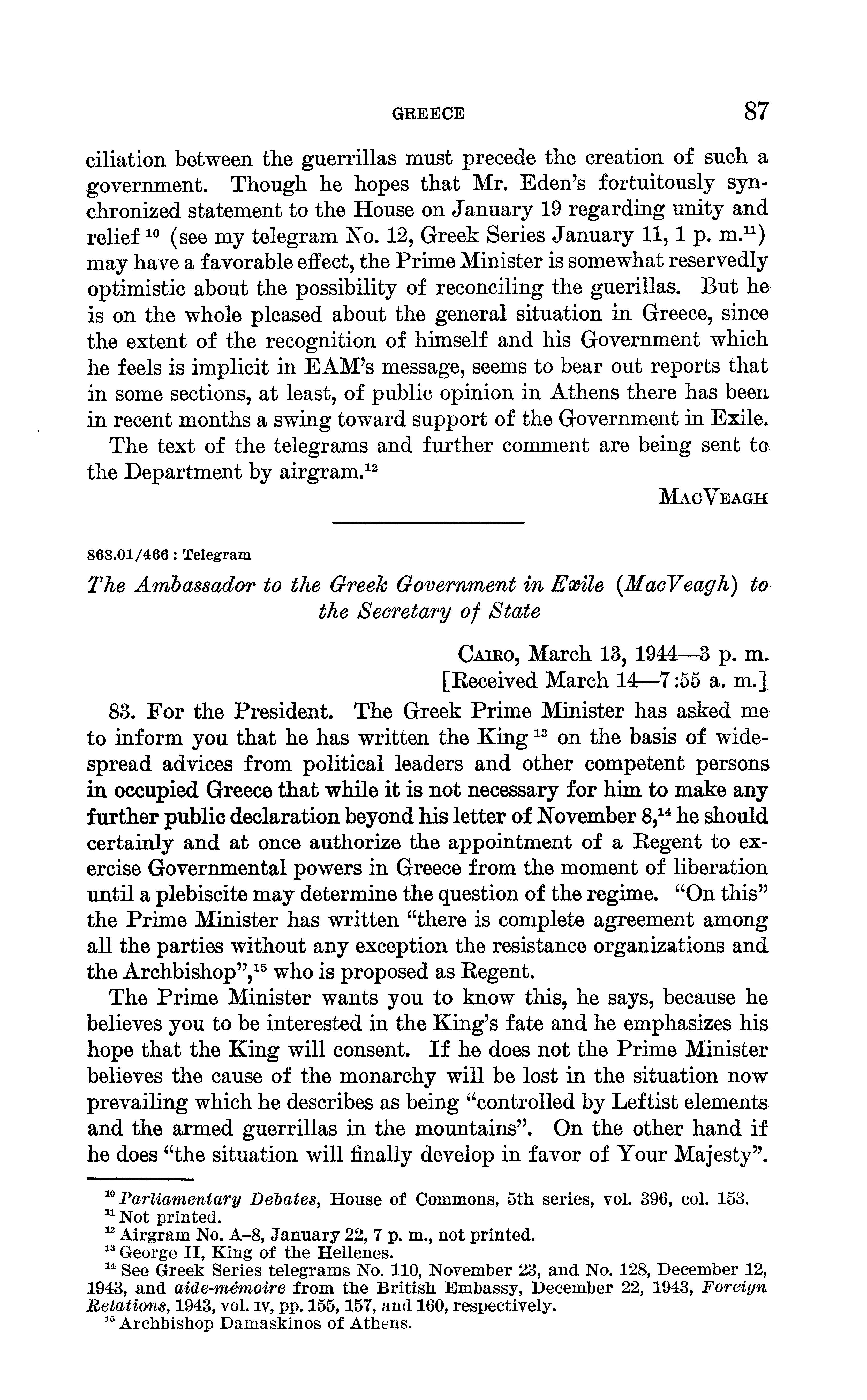 GREECE 87

ciliation between the guerrillas must precede the creation of such a government. Though he hopes that Mr. Eden's fortuitously synchronized statement to the House on January 19 regarding unity and relief $^{10}$ (see my telegram No. 12, Greek Series January 11, 1 p. m.$^{11}$) may have a favorable effect, the Prime Minister is somewhat reservedly optimistic about the possibility of reconciling the guerillas. But he is on the whole pleased about the general situation in Greece, since the extent of the recognition of himself and his Government which he feels is implicit in EAM's message, seems to bear out reports that in some sections, at least, of public opinion in Athens there has been in recent months a swing toward support of the Government in Exile.

The text of the telegrams and further comment are being sent to the Department by airgram.$^{12}$

MacVeagh

868.01/466 : Telegram

The Ambassador to the Greek Government in Exile (MacVeagh) to the Secretary of State

Cairo, March 13, 1944—3 p. m.
[Received March 14—7:55 a. m.]

83. For the President. The Greek Prime Minister has asked me to inform you that he has written the King $^{13}$ on the basis of widespread advices from political leaders and other competent persons in occupied Greece that while it is not necessary for him to make any further public declaration beyond his letter of November 8,$^{14}$ he should certainly and at once authorize the appointment of a Regent to exercise Governmental powers in Greece from the moment of liberation until a plebiscite may determine the question of the regime. "On this" the Prime Minister has written "there is complete agreement among all the parties without any exception the resistance organizations and the Archbishop",$^{15}$ who is proposed as Regent.

The Prime Minister wants you to know this, he says, because he believes you to be interested in the King's fate and he emphasizes his hope that the King will consent. If he does not the Prime Minister believes the cause of the monarchy will be lost in the situation now prevailing which he describes as being "controlled by Leftist elements and the armed guerrillas in the mountains". On the other hand if he does "the situation will finally develop in favor of Your Majesty".

$^{10}$ Parliamentary Debates, House of Commons, 5th series, vol. 396, col. 153.
$^{11}$ Not printed.
$^{12}$ Airgram No. A–8, January 22, 7 p. m., not printed.
$^{13}$ George II, King of the Hellenes.
$^{14}$ See Greek Series telegrams No. 110, November 23, and No. 128, December 12, 1943, and aide-mémoire from the British Embassy, December 22, 1943, Foreign Relations, 1943, vol. IV, pp. 155, 157, and 160, respectively.
$^{15}$ Archbishop Damaskinos of Athens.